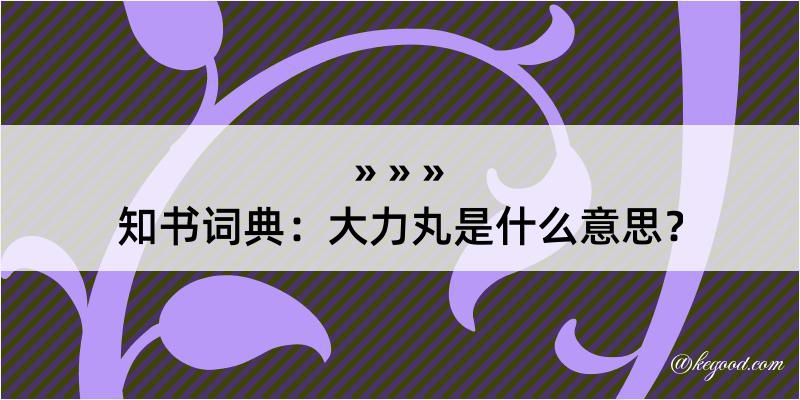 » » »
知书词典：大力丸是什么意思？

@kegood.com